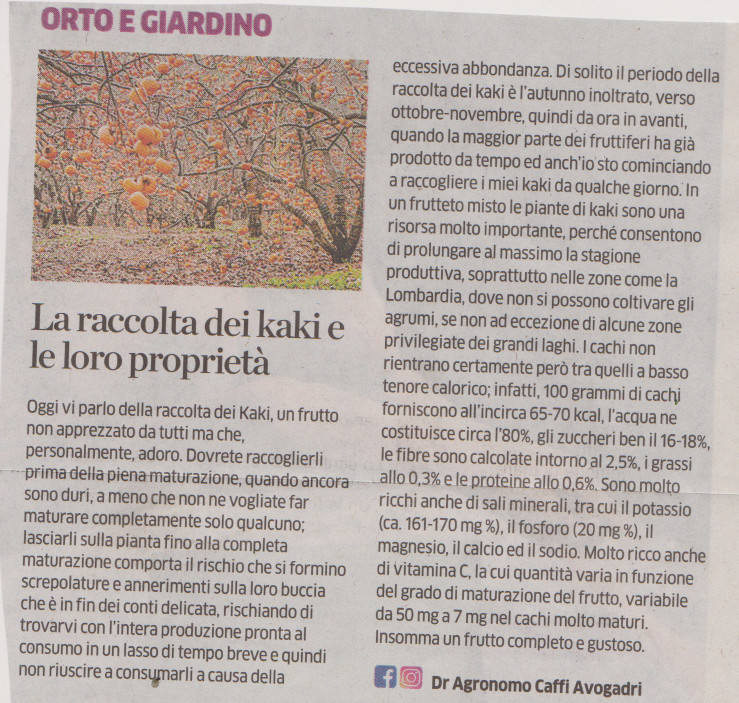 ORTO E GIARDINO

La raccolta dei kaki e le loro proprietà

Oggi vi parlo della raccolta dei Kaki, un frutto non apprezzato da tutti ma che, personalmente, adoro. Dovrete raccoglierli prima della piena maturazione, quando ancora sono duri, a meno che non ne vogliate far maturare completamente solo qualcuno; lasciarli sulla pianta fino alla completa maturazione comporta il rischio che si formino screpolature e annerimenti sulla loro buccia che è in fin dei conti delicata, rischiando di trovarvi con l'intera produzione pronta al consumo in un lasso di tempo breve e quindi non riuscire a consumarli a causa della eccessiva abbondanza. Di solito il periodo della raccolta dei kaki è l'autunno inoltrato, verso ottobre-novembre, quindi da ora in avanti, quando la maggior parte dei fruttiferi ha già prodotto da tempo ed anch'io sto cominciando a raccogliere i miei kaki da qualche giorno. In un frutteto misto le piante di kaki sono una risorsa molto importante, perché consentono di prolungare al massimo la stagione produttiva, soprattutto nelle zone come la Lombardia, dove non si possono coltivare gli agrumi, se non ad eccezione di alcune zone privilegiate dei grandi laghi. I cachi non rientrano certamente però tra quelli a basso tenore calorico; infatti, 100 grammi di cachi forniscono all'incirca 65-70 kcal, l'acqua ne costituisce circa l'80%, gli zuccheri ben il 16-18%, le fibre sono calcolate intorno al 2,5%, i grassi allo 0,3% e le proteine allo 0,6%. Sono molto ricchi anche di sali minerali, tra cui il potassio (ca. 161-170 mg %), il fosforo (20 mg %), il magnesio, il calcio ed il sodio. Molto ricco anche di vitamina C, la cui quantità varia in funzione del grado di maturazione del frutto, variabile da 50 mg a 7 mg nel cachi molto maturi. Insomma un frutto completo e gustoso.

Dr Agronomo Caffi Avogadri